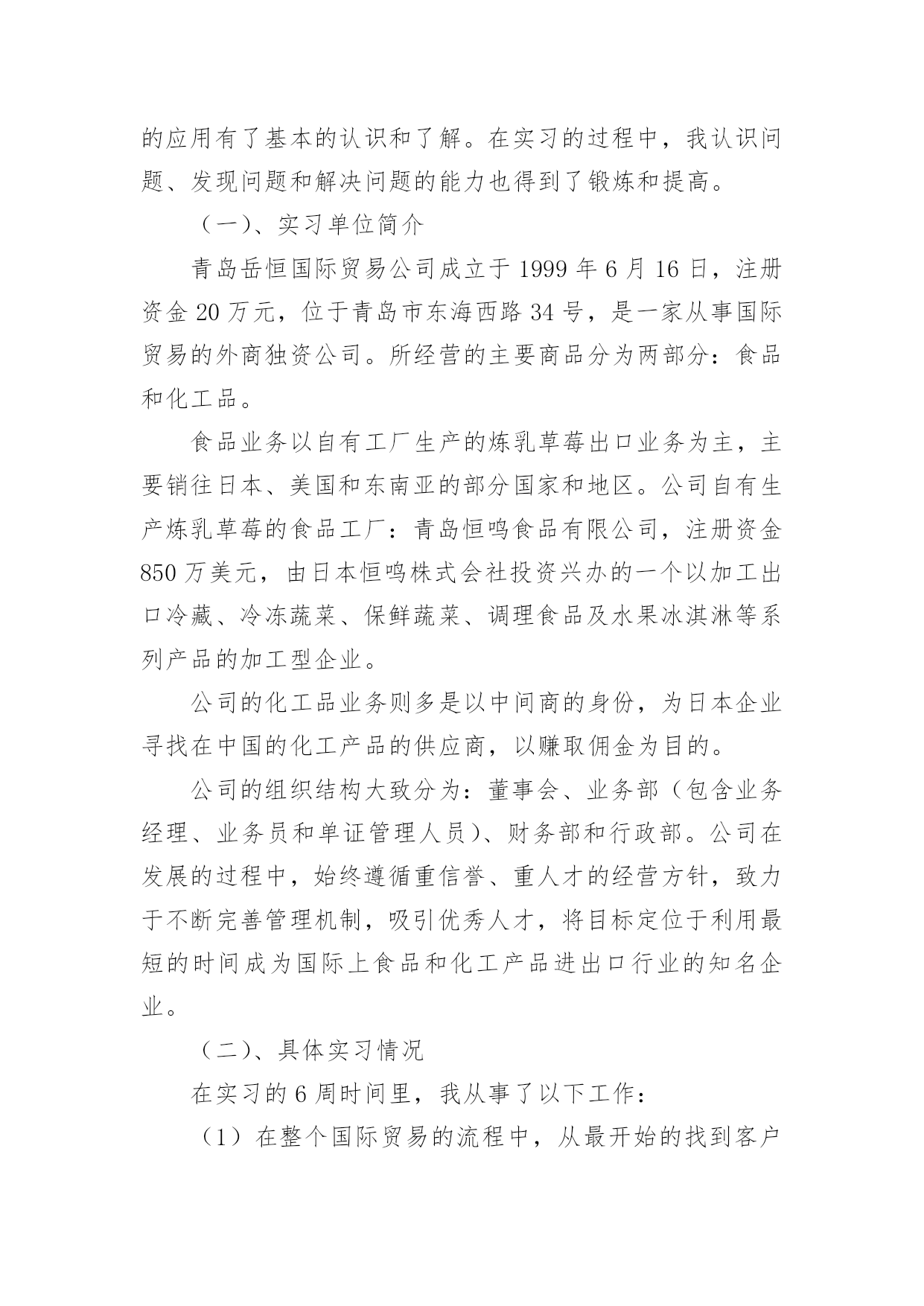 的应用有了基本的认识和了解。在实习的过程中，我认识问题、发现问题和解决问题的能力也得到了锻炼和提高。

（一）、实习单位简介

青岛岳恒国际贸易公司成立于 1999 年 6 月 16 日，注册资金 20 万元，位于青岛市东海西路 34 号，是一家从事国际贸易的外商独资公司。所经营的主要商品分为两部分：食品和化工品。

食品业务以自有工厂生产的炼乳草莓出口业务为主，主要销往日本、美国和东南亚的部分国家和地区。公司自有生产炼乳草莓的食品工厂：青岛恒鸣食品有限公司，注册资金 850 万美元，由日本恒鸣株式会社投资兴办的一个以加工出口冷藏、冷冻蔬菜、保鲜蔬菜、调理食品及水果冰淇淋等系列产品的加工型企业。

公司的化工品业务则多是以中间商的身份，为日本企业寻找在中国的化工产品的供应商，以赚取佣金为目的。

公司的组织结构大致分为：董事会、业务部（包含业务经理、业务员和单证管理人员）、财务部和行政部。公司在发展的过程中，始终遵循重信誉、重人才的经营方针，致力于不断完善管理机制，吸引优秀人才，将目标定位于利用最短的时间成为国际上食品和化工产品进出口行业的知名企业。

（二）、具体实习情况

在实习的 6 周时间里，我从事了以下工作：

（1）在整个国际贸易的流程中，从最开始的找到客户